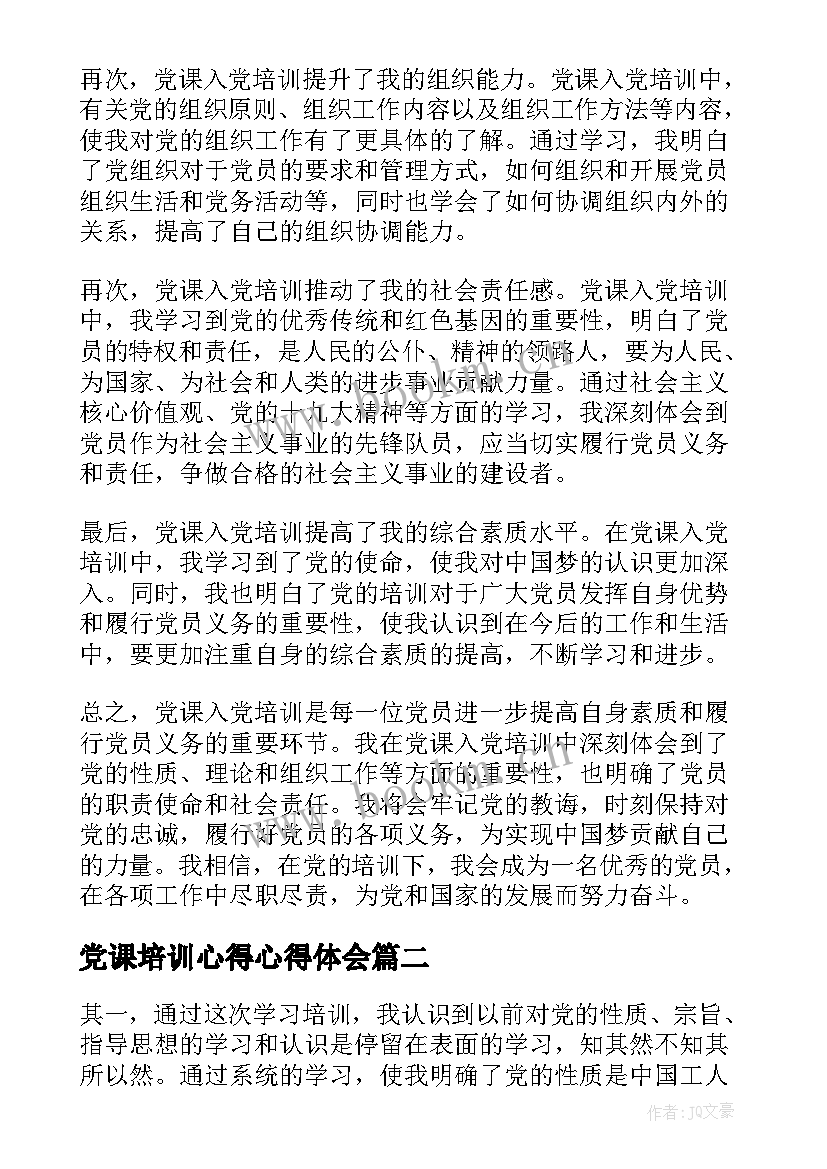 再次，党课入党培训提升了我的组织能力。党课入党培训中，有关党的组织原则、组织工作内容以及组织工作方法等内容，使我对党的组织工作有了更具体的了解。通过学习，我明白了党组织对于党员的要求和管理方式，如何组织和开展党员组织生活和党务活动等，同时也学会了如何协调组织内外的关系，提高了自己的组织协调能力。

再次，党课入党培训推动了我的社会责任感。党课入党培训中，我学习到党的优秀传统和红色基因的重要性，明白了党员的特权和责任，是人民的公仆、精神的领路人，要为人民、为国家、为社会和人类的进步事业贡献力量。通过社会主义核心价值观、党的十九大精神等方面的学习，我深刻体会到党员作为社会主义事业的先锋队员，应当切实履行党员义务和责任，争做合格的社会主义事业的建设者。

最后，党课入党培训提高了我的综合素质水平。在党课入党培训中，我学习到了党的使命，使我对中国梦的认识更加深入。同时，我也明白了党的培训对于广大党员发挥自身优势和履行党员义务的重要性，使我认识到在今后的工作和生活中，要更加注重自身的综合素质的提高，不断学习和进步。

总之，党课入党培训是每一位党员进一步提高自身素质和履行党员义务的重要环节。我在党课入党培训中深刻体会到了党的性质、理论和组织工作等方面的重要性，也明确了党员的职责使命和社会责任。我将会牢记党的教诲，时刻保持对党的忠诚，履行好党员的各项义务，为实现中国梦贡献自己的力量。我相信，在党的培训下，我会成为一名优秀的党员，在各项工作中尽职尽责，为党和国家的发展而努力奋斗。

党课培训心得心得体会篇二

其一，通过这次学习培训，我认识到以前对党的性质、宗旨、指导思想的学习和认识是停留在表面的学习，知其然不知其所以然。通过系统的学习，使我明确了党的性质是中国工人

www.bookan.com.cn

作者：JQ文豪